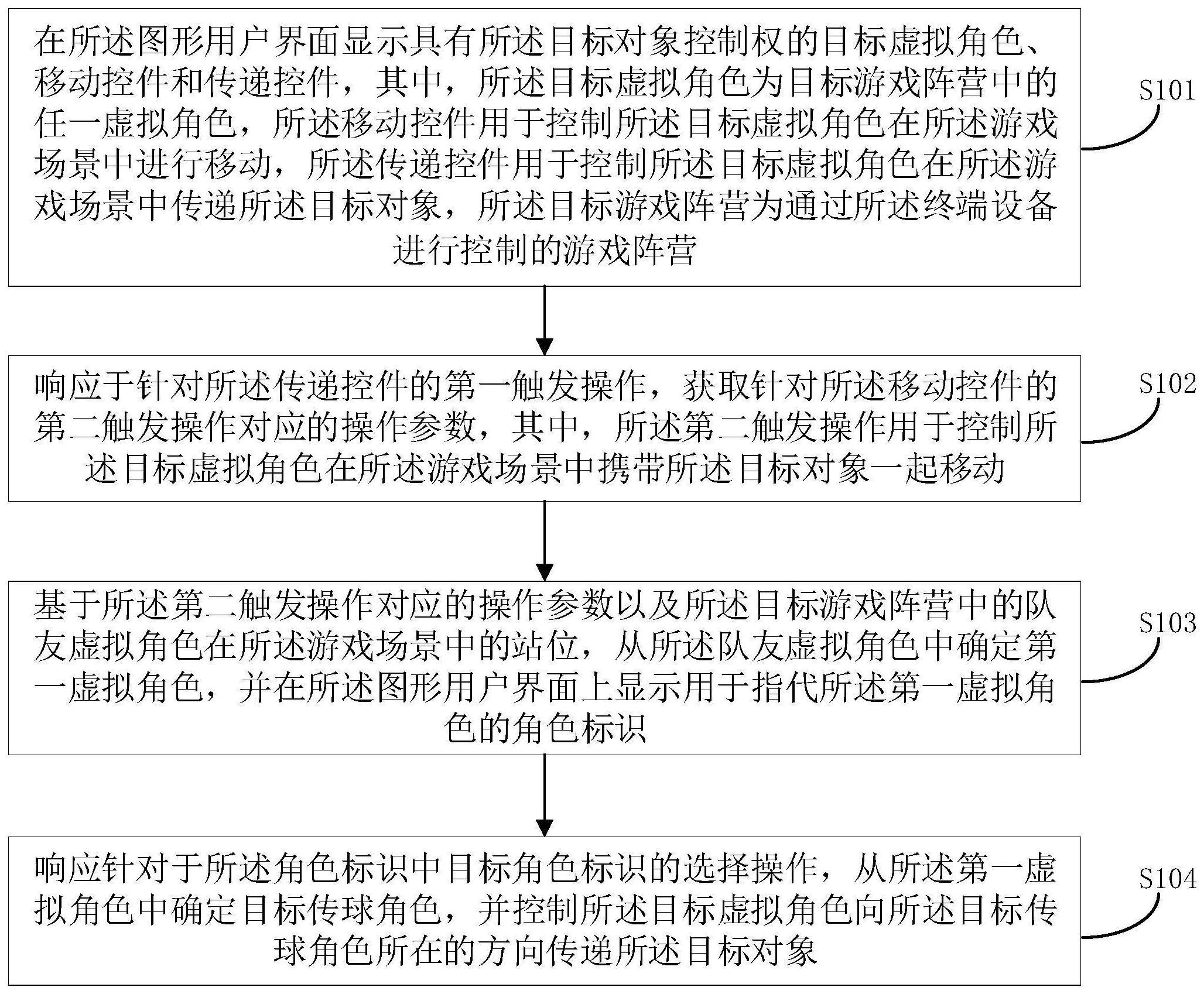 在所述图形用户界面显示具有所述目标对象控制权的目标虚拟角色、移动控件和传递控件，其中，所述目标虚拟角色为目标游戏阵营中的任一虚拟角色，所述移动控件用于控制所述目标虚拟角色在所述游戏场景中进行移动，所述传递控件用于控制所述目标虚拟角色在所述游戏场景中传递所述目标对象，所述目标游戏阵营为通过所述终端设备进行控制的游戏阵营

S101

响应于针对所述传递控件的第一触发操作，获取针对所述移动控件的第二触发操作对应的操作参数，其中，所述第二触发操作用于控制所述目标虚拟角色在所述游戏场景中携带所述目标对象一起移动

S102

基于所述第二触发操作对应的操作参数以及所述目标游戏阵营中的队友虚拟角色在所述游戏场景中的站位，从所述队友虚拟角色中确定第一虚拟角色，并在所述图形用户界面上显示用于指代所述第一虚拟角色的角色标识

S103

响应针对于所述角色标识中目标角色标识的选择操作，从所述第一虚拟角色中确定目标传球角色，并控制所述目标虚拟角色向所述目标传球角色所在的方向传递所述目标对象

S104